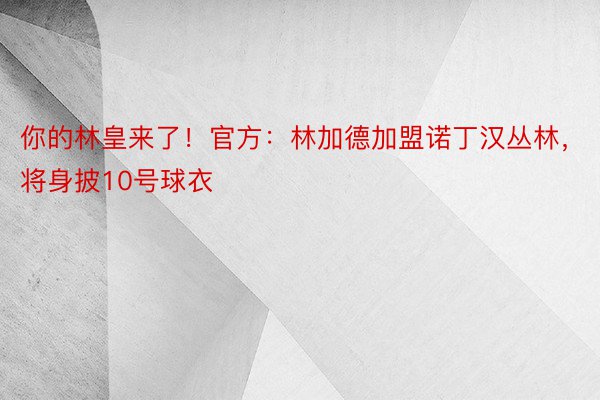 你的林皇来了！官方：林加德加盟诺丁汉丛林，将身披10号球衣